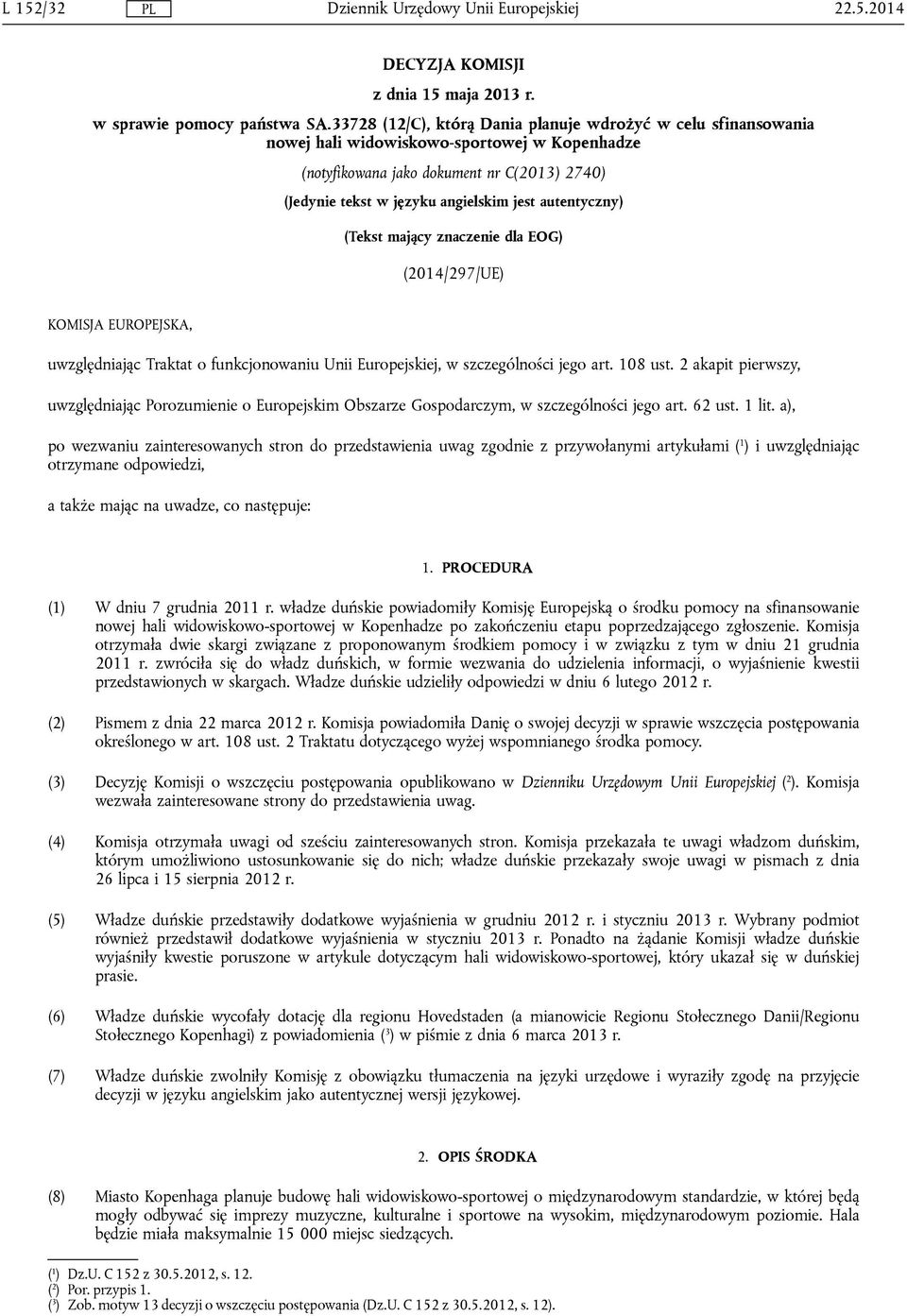 L 152/32 PL Dziennik Urzędowy Unii Europejskiej 22.5.2014

DECYZJA KOMISJI

z dnia 15 maja 2013 r.

w sprawie pomocy państwa SA.33728 (12/C), którą Dania planuje wdrożyć w celu sfinansowania nowej hali widowiskowo-sportowej w Kopenhadze

(notyfikowana jako dokument nr C(2013) 2740)

(Jedynie tekst w języku angielskim jest autentyczny)

(Tekst mający znaczenie dla EOG)

(2014/297/UE)

KOMISJA EUROPEJSKA,

uwzględniając Traktat o funkcjonowaniu Unii Europejskiej, w szczególności jego art. 108 ust. 2 akapit pierwszy,

uwzględniając Porozumienie o Europejskim Obszarze Gospodarczym, w szczególności jego art. 62 ust. 1 lit. a),

po wezwaniu zainteresowanych stron do przedstawienia uwag zgodnie z przywołanymi artykułami ($^1$) i uwzględniając otrzymane odpowiedzi,

a także mając na uwadze, co następuje:

1. PROCEDURA

(1) W dniu 7 grudnia 2011 r. władze duńskie powiadomiły Komisję Europejską o środku pomocy na sfinansowanie nowej hali widowiskowo-sportowej w Kopenhadze po zakończeniu etapu poprzedzającego zgłoszenie. Komisja otrzymała dwie skargi związane z proponowanym środkiem pomocy i w związku z tym w dniu 21 grudnia 2011 r. zwróciła się do władz duńskich, w formie wezwania do udzielenia informacji, o wyjaśnienie kwestii przedstawionych w skargach. Władze duńskie udzieliły odpowiedzi w dniu 6 lutego 2012 r.

(2) Pismem z dnia 22 marca 2012 r. Komisja powiadomiła Danię o swojej decyzji w sprawie wszczęcia postępowania określonego w art. 108 ust. 2 Traktatu dotyczącego wyżej wspomnianego środka pomocy.

(3) Decyzję Komisji o wszczęciu postępowania opublikowano w Dzienniku Urzędowym Unii Europejskiej ($^2$). Komisja wezwała zainteresowane strony do przedstawienia uwag.

(4) Komisja otrzymała uwagi od sześciu zainteresowanych stron. Komisja przekazała te uwagi władzom duńskim, którym umożliwiono ustosunkowanie się do nich; władze duńskie przekazały swoje uwagi w pismach z dnia 26 lipca i 15 sierpnia 2012 r.

(5) Władze duńskie przedstawiły dodatkowe wyjaśnienia w grudniu 2012 r. i styczniu 2013 r. Wybrany podmiot również przedstawił dodatkowe wyjaśnienia w styczniu 2013 r. Ponadto na żądanie Komisji władze duńskie wyjaśniły kwestie poruszone w artykule dotyczącym hali widowiskowo-sportowej, który ukazał się w duńskiej prasie.

(6) Władze duńskie wycofały dotację dla regionu Hovedstaden (a mianowicie Regionu Stołecznego Danii/Regionu Stołecznego Kopenhagi) z powiadomienia ($^3$) w piśmie z dnia 6 marca 2013 r.

(7) Władze duńskie zwolniły Komisję z obowiązku tłumaczenia na języki urzędowe i wyraziły zgodę na przyjęcie decyzji w języku angielskim jako autentycznej wersji językowej.

2. OPIS ŚRODKA

(8) Miasto Kopenhaga planuje budowę hali widowiskowo-sportowej o międzynarodowym standardzie, w której będą mogły odbywać się imprezy muzyczne, kulturalne i sportowe na wysokim, międzynarodowym poziomie. Hala będzie miała maksymalnie 15 000 miejsc siedzących.

($^1$) Dz.U. C 152 z 30.5.2012, s. 12.
($^2$) Por. przypis 1.
($^3$) Zob. motyw 13 decyzji o wszczęciu postępowania (Dz.U. C 152 z 30.5.2012, s. 12).